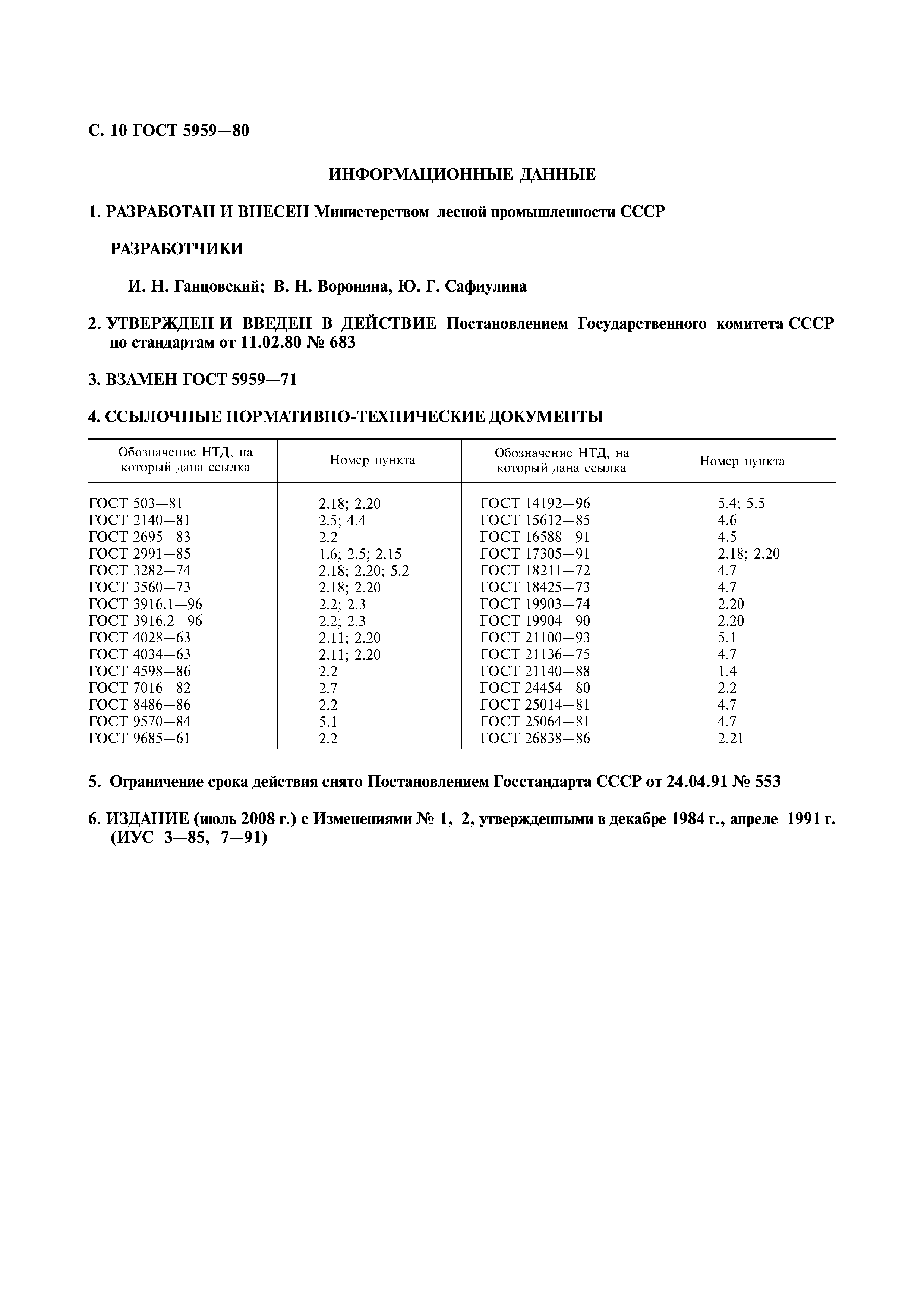 С. 10 ГОСТ 5959—80

ИНФОРМАЦИОННЫЕ ДАННЫЕ

1. РАЗРАБОТАН И ВНЕСЕН Министерством лесной промышленности СССР

РАЗРАБОТЧИКИ

И. Н. Ганцовский; В. Н. Воронина, Ю. Г. Сафиулина

2. УТВЕРЖДЕН И ВВЕДЕН В ДЕЙСТВИЕ Постановлением Государственного комитета СССР по стандартам от 11.02.80 № 683

3. ВЗАМЕН ГОСТ 5959—71

4. ССЫЛОЧНЫЕ НОРМАТИВНО-ТЕХНИЧЕСКИЕ ДОКУМЕНТЫ

| Обозначение НТД, на который дана ссылка | Номер пункта | Обозначение НТД, на который дана ссылка | Номер пункта |
|---|---|---|---|
| ГОСТ 503—81 | 2.18; 2.20 | ГОСТ 14192—96 | 5.4; 5.5 |
| ГОСТ 2140—81 | 2.5; 4.4 | ГОСТ 15612—85 | 4.6 |
| ГОСТ 2695—83 | 2.2 | ГОСТ 16588—91 | 4.5 |
| ГОСТ 2991—85 | 1.6; 2.5; 2.15 | ГОСТ 17305—91 | 2.18; 2.20 |
| ГОСТ 3282—74 | 2.18; 2.20; 5.2 | ГОСТ 18211—72 | 4.7 |
| ГОСТ 3560—73 | 2.18; 2.20 | ГОСТ 18425—73 | 4.7 |
| ГОСТ 3916.1—96 | 2.2; 2.3 | ГОСТ 19903—74 | 2.20 |
| ГОСТ 3916.2—96 | 2.2; 2.3 | ГОСТ 19904—90 | 2.20 |
| ГОСТ 4028—63 | 2.11; 2.20 | ГОСТ 21100—93 | 5.1 |
| ГОСТ 4034—63 | 2.11; 2.20 | ГОСТ 21136—75 | 4.7 |
| ГОСТ 4598—86 | 2.2 | ГОСТ 21140—88 | 1.4 |
| ГОСТ 7016—82 | 2.7 | ГОСТ 24454—80 | 2.2 |
| ГОСТ 8486—86 | 2.2 | ГОСТ 25014—81 | 4.7 |
| ГОСТ 9570—84 | 5.1 | ГОСТ 25064—81 | 4.7 |
| ГОСТ 9685—61 | 2.2 | ГОСТ 26838—86 | 2.21 |

5. Ограничение срока действия снято Постановлением Госстандарта СССР от 24.04.91 № 553

6. ИЗДАНИЕ (июль 2008 г.) с Изменениями № 1, 2, утвержденными в декабре 1984 г., апреле 1991 г. (ИУС 3—85, 7—91)